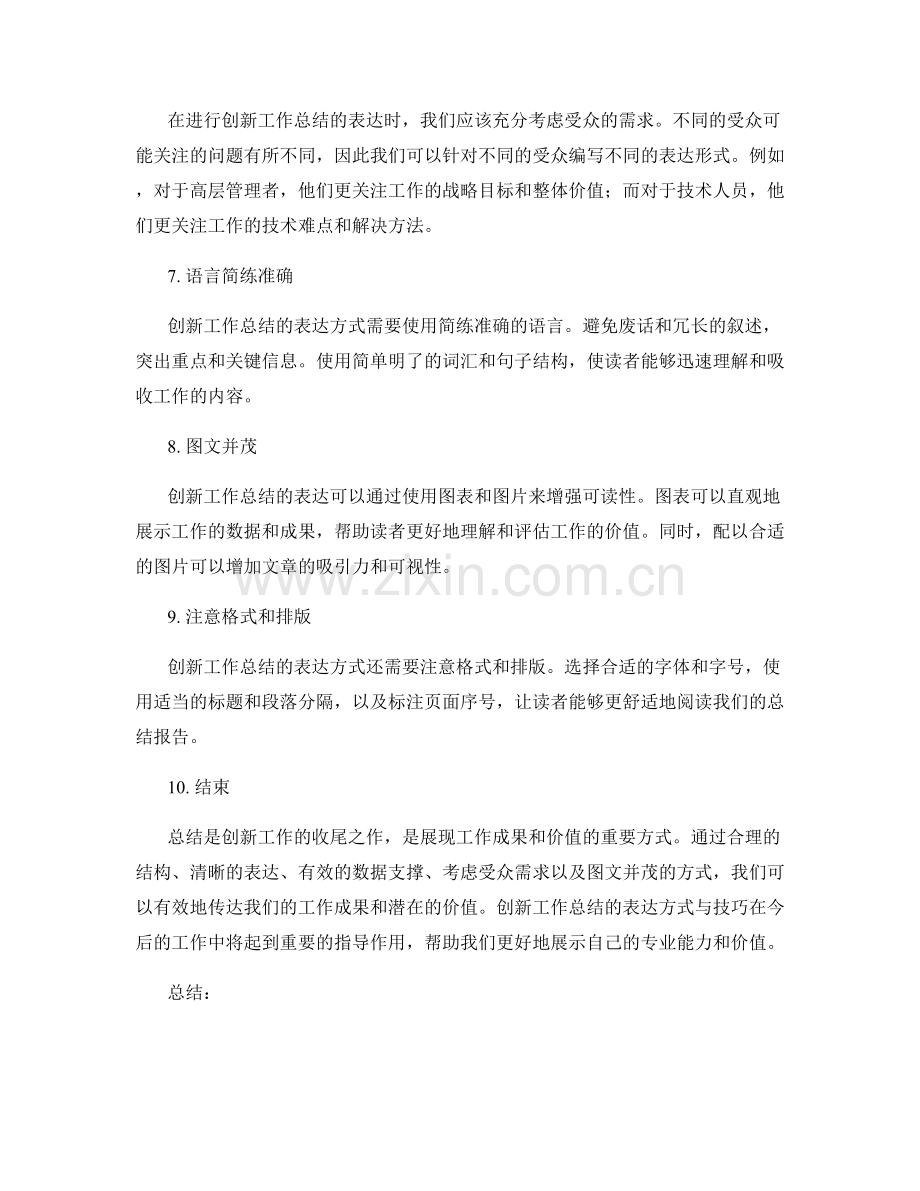 在进行创新工作总结的表达时，我们应该充分考虑受众的需求。不同的受众可能关注的问题有所不同，因此我们可以针对不同的受众编写不同的表达形式。例如，对于高层管理者，他们更关注工作的战略目标和整体价值；而对于技术人员，他们更关注工作的技术难点和解决方法。

7. 语言简练准确

创新工作总结的表达方式需要使用简练准确的语言。避免废话和冗长的叙述，突出重点和关键信息。使用简单明了的词汇和句子结构，使读者能够迅速理解和吸收工作的内容。

8. 图文并茂

创新工作总结的表达可以通过使用图表和图片来增强可读性。图表可以直观地展示工作的数据和成果，帮助读者更好地理解和评估工作的价值。同时，配以合适的图片可以增加文章的吸引力和可视性。

www.zixin.com.cn

9. 注意格式和排版

创新工作总结的表达方式还需要注意格式和排版。选择合适的字体和字号，使用适当的标题和段落分隔，以及标注页面序号，让读者能够更舒适地阅读我们的总结报告。

10. 结束

总结是创新工作的收尾之作，是展现工作成果和价值的重要方式。通过合理的结构、清晰的表达、有效的数据支撑、考虑受众需求以及图文并茂的方式，我们可以有效地传达我们的工作成果和潜在的价值。创新工作总结的表达方式与技巧在今后的工作中将起到重要的指导作用，帮助我们更好地展示自己的专业能力和价值。

总结：